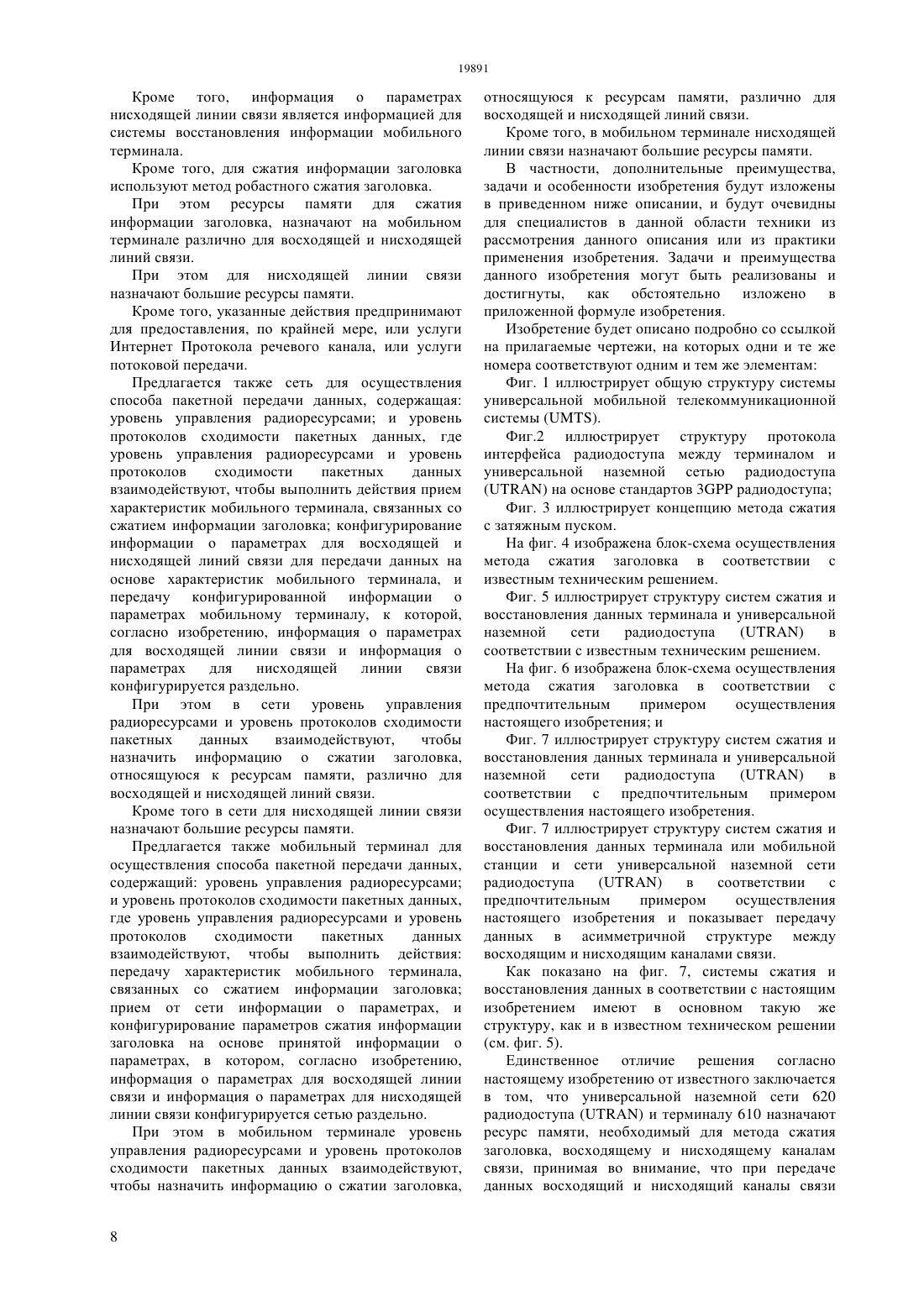 19891

Кроме того, информация о параметрах нисходящей линии связи является информацией для системы восстановления информации мобильного терминала.

Кроме того, для сжатия информации заголовка используют метод робастного сжатия заголовка.

При этом ресурсы памяти для сжатия информации заголовка, назначают на мобильном терминале различно для восходящей и нисходящей линий связи.

При этом для нисходящей линии связи назначают большие ресурсы памяти.

Кроме того, указанные действия предпринимают для предоставления, по крайней мере, или услуги Интернет Протокола речевого канала, или услуги потоковой передачи.

Предлагается также сеть для осуществления способа пакетной передачи данных, содержащая: уровень управления радиоресурсами; и уровень протоколов сходимости пакетных данных, где уровень управления радиоресурсами и уровень протоколов сходимости пакетных данных взаимодействуют, чтобы выполнить действия прием характеристик мобильного терминала, связанных со сжатием информации заголовка; конфигурирование информации о параметрах для восходящей и нисходящей линий связи для передачи данных на основе характеристик мобильного терминала, и передачу конфигурированной информации о параметрах мобильному терминалу, к которой, согласно изобретению, информация о параметрах для восходящей линии связи и информация о параметрах для нисходящей линии связи конфигурируется раздельно.

При этом в сети уровень управления радиоресурсами и уровень протоколов сходимости пакетных данных взаимодействуют, чтобы назначить информацию о сжатии заголовка, относящуюся к ресурсам памяти, различно для восходящей и нисходящей линий связи.

Кроме того в сети для нисходящей линии связи назначают большие ресурсы памяти.

Предлагается также мобильный терминал для осуществления способа пакетной передачи данных, содержащий: уровень управления радиоресурсами; и уровень протоколов сходимости пакетных данных, где уровень управления радиоресурсами и уровень протоколов сходимости пакетных данных взаимодействуют, чтобы выполнить действия: передачу характеристик мобильного терминала, связанных со сжатием информации заголовка; прием от сети информации о параметрах, и конфигурирование параметров сжатия информации заголовка на основе принятой информации о параметрах, в котором, согласно изобретению, информация о параметрах для восходящей линии связи и информация о параметрах для нисходящей линии связи конфигурируется сетью раздельно.

При этом в мобильном терминале уровень управления радиоресурсами и уровень протоколов сходимости пакетных данных взаимодействуют, чтобы назначить информацию о сжатии заголовка, относящуюся к ресурсам памяти, различно для восходящей и нисходящей линий связи.

Кроме того, в мобильном терминале нисходящей линии связи назначают большие ресурсы памяти.

В частности, дополнительные преимущества, задачи и особенности изобретения будут изложены в приведенном ниже описании, и будут очевидны для специалистов в данной области техники из рассмотрения данного описания или из практики применения изобретения. Задачи и преимущества данного изобретения могут быть реализованы и достигнуты, как обстоятельно изложено в приложенной формуле изобретения.

Изобретение будет описано подробно со ссылкой на прилагаемые чертежи, на которых одни и те же номера соответствуют одним и тем же элементам:

Фиг. 1 иллюстрирует общую структуру системы универсальной мобильной телекоммуникационной системы (UMTS).

Фиг.2 иллюстрирует структуру протокола интерфейса радиодоступа между терминалом и универсальной наземной сетью радиодоступа (UTRAN) на основе стандартов 3GPP радиодоступа;

Фиг. 3 иллюстрирует концепцию метода сжатия с затяжным пуском.

На фиг. 4 изображена блок-схема осуществления метода сжатия заголовка в соответствии с известным техническим решением.

Фиг. 5 иллюстрирует структуру систем сжатия и восстановления данных терминала и универсальной наземной сети радиодоступа (UTRAN) в соответствии с известным техническим решением.

На фиг. 6 изображена блок-схема осуществления метода сжатия заголовка в соответствии с предпочтительным примером осуществления настоящего изобретения; и

Фиг. 7 иллюстрирует структуру систем сжатия и восстановления данных терминала и универсальной наземной сети радиодоступа (UTRAN) в соответствии с предпочтительным примером осуществления настоящего изобретения.

Фиг. 7 иллюстрирует структуру систем сжатия и восстановления данных терминала или мобильной станции и сети универсальной наземной сети радиодоступа (UTRAN) в соответствии с предпочтительным примером осуществления настоящего изобретения и показывает передачу данных в асимметричной структуре между восходящим и нисходящим каналами связи.

Как показано на фиг. 7, системы сжатия и восстановления данных в соответствии с настоящим изобретением имеют в основном такую же структуру, как и в известном техническом решении (см. фиг. 5).

Единственное отличие решения согласно настоящему изобретению от известного заключается в том, что универсальной наземной сети 620 радиодоступа (UTRAN) и терминалу 610 назначают ресурс памяти, необходимый для метода сжатия заголовка, восходящему и нисходящему каналам связи, принимая во внимание, что при передаче данных восходящий и нисходящий каналы связи

8